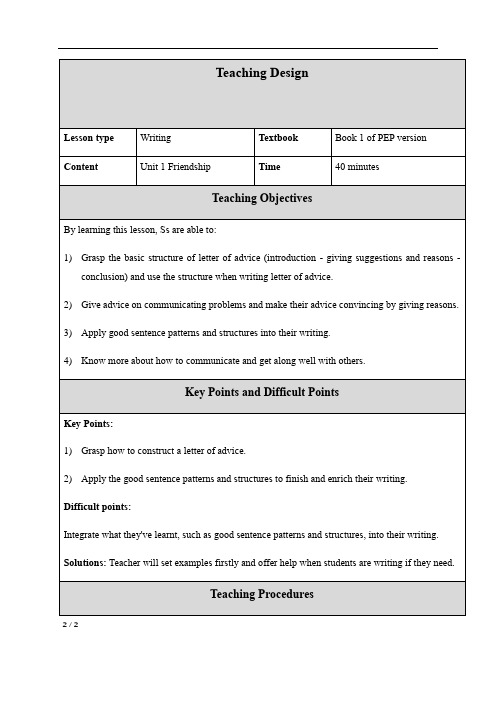 Teaching Design

| Lesson type | Writing | Textbook | Book 1 of PEP version |
|---|---|---|---|
| Content | Unit 1 Friendship | Time | 40 minutes |

Teaching Objectives

By learning this lesson, Ss are able to:

1) Grasp the basic structure of letter of advice (introduction - giving suggestions and reasons - conclusion) and use the structure when writing letter of advice.

2) Give advice on communicating problems and make their advice convincing by giving reasons.

3) Apply good sentence patterns and structures into their writing.

4) Know more about how to communicate and get along well with others.

Key Points and Difficult Points

Key Points:

1) Grasp how to construct a letter of advice.

2) Apply the good sentence patterns and structures to finish and enrich their writing.

Difficult points:

Integrate what they've learnt, such as good sentence patterns and structures, into their writing.

Solutions: Teacher will set examples firstly and offer help when students are writing if they need.

Teaching Procedures

2 / 2